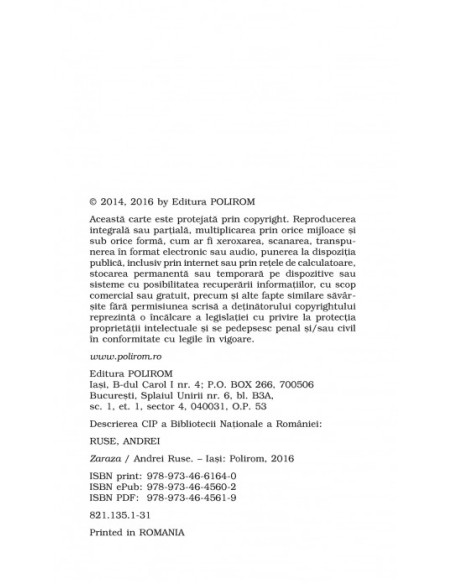 © 2014, 2016 by Editura POLIROM

Această carte este protejată prin copyright. Reproducerea integrală sau parțială, multiplicarea prin orice mijloace și sub orice formă, cum ar fi xeroxarea, scanarea, transpunerea în format electronic sau audio, punerea la dispoziția publică, inclusiv prin internet sau prin rețele de calculatoare, stocarea permanentă sau temporară pe dispozitive sau sisteme cu posibilitatea recuperării informațiilor, cu scop comercial sau gratuit, precum și alte fapte similare săvârșite fără permisiunea scrisă a deținătorului copyrightului reprezintă o încălcare a legislației cu privire la protecția proprietății intelectuale și se pedepsesc penal și/sau civil în conformitate cu legile în vigoare.

www.polirom.ro

Editura POLIROM
Iași, B-dul Carol I nr. 4; P.O. BOX 266, 700506
București, Splaiul Unirii nr. 6, bl. B3A, sc. 1, et. 1, sector 4, 040031, O.P. 53

Descrierea CIP a Bibliotecii Naționale a României:

RUSE, ANDREI

Zaraza / Andrei Ruse. – Iași: Polirom, 2016

ISBN print: 978-973-46-6164-0
ISBN ePub: 978-973-46-4560-2
ISBN PDF: 978-973-46-4561-9

821.135.1-31

Printed in ROMANIA